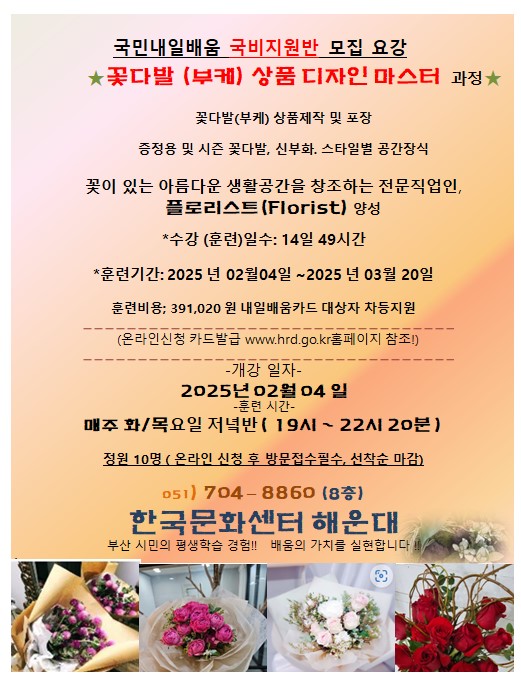 국민내일배움 국비지원반 모집 요강

★꽃다발 (부케) 상품 디자인 마스터 과정★

꽃다발(부케) 상품제작 및 포장

증정용 및 시즌 꽃다발, 신부화. 스타일별 공간장식

꽃이 있는 아름다운 생활공간을 창조하는 전문직업인,

플로리스트(Florist) 양성

*수강 (훈련)일수: 14일 49시간

*훈련기간: 2025 년 02월04일 ~2025 년 03월 20일

훈련비용; 391,020 원 내일배움카드 대상자 차등지원

(온라인신청 카드발급 www.hrd.go.kr홈페이지 참조!)

-개강 일자-

2025년 02월 04 일

-훈련 시간-

매주 화/목요일 저녁반 ( 19시 ~ 22시 20분 )

정원 10명 ( 온라인 신청 후 방문접수필수, 선착순 마감)

051) 704 – 8860 (8층)

한국문화센터 해운대

부산 시민의 평생학습 경험!! 배움의 가치를 실현합니다 !!